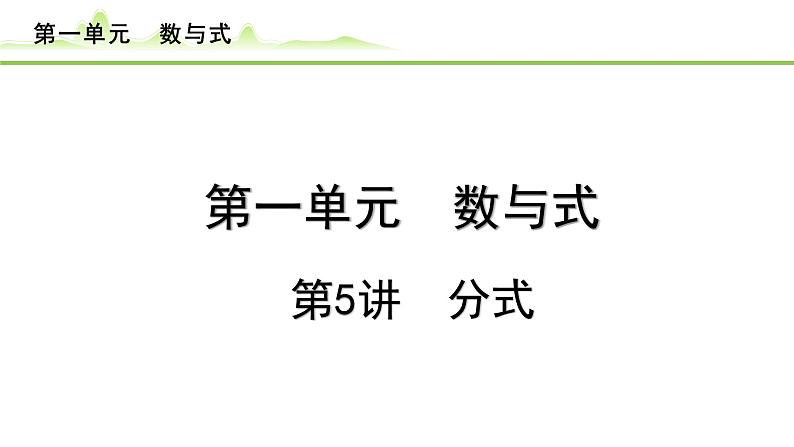 第一单元　数与式

第一单元　数与式

第5讲　分式